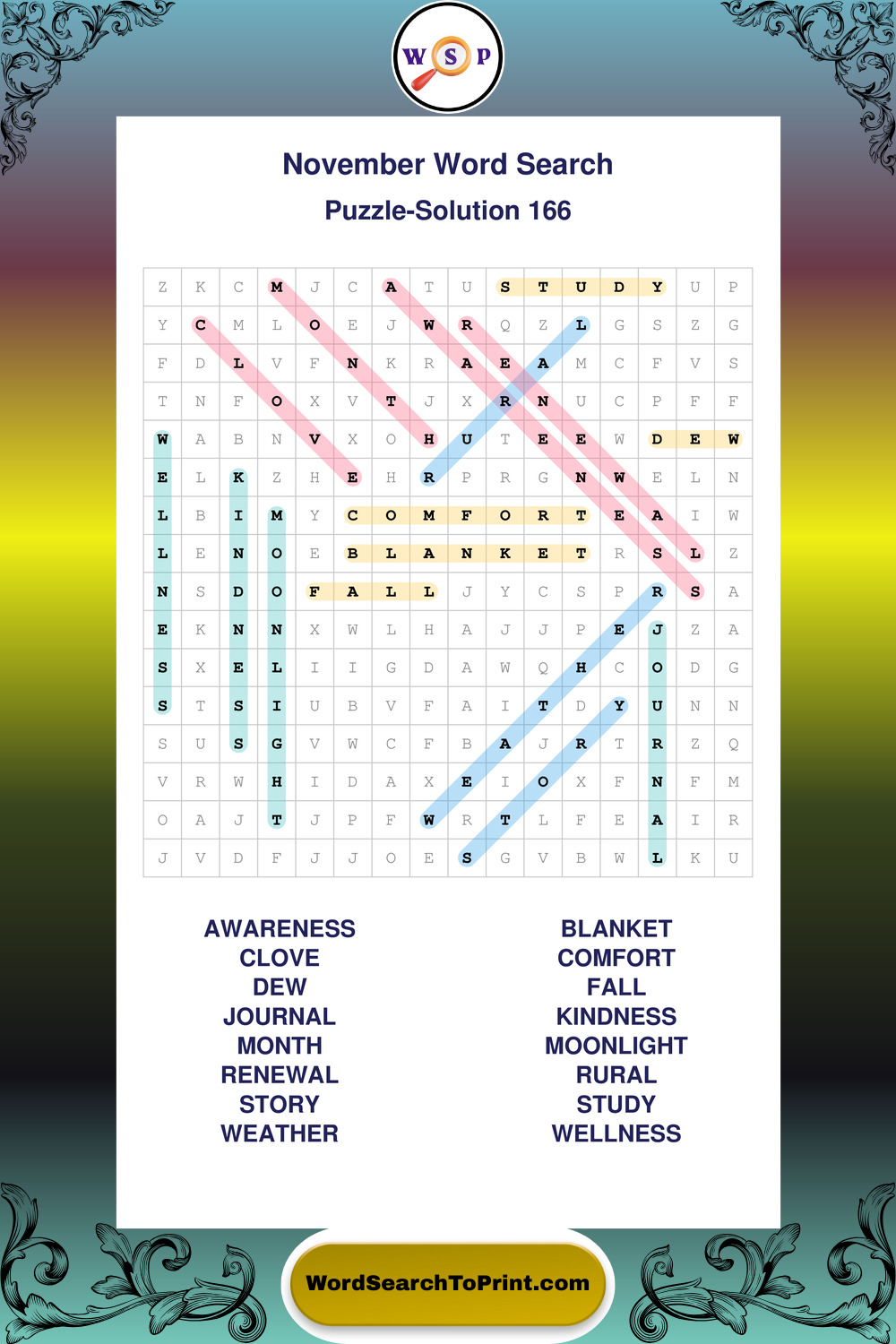 W S P

November Word Search

Puzzle-Solution 166

| Z | K | C | M | J | C | A | T | U | S | T | U | D | Y | U | P |
|---|---|---|---|---|---|---|---|---|---|---|---|---|---|---|---|
| Y | C | M | L | O | E | J | W | R | Q | Z | L | G | S | Z | G |
| F | D | L | V | F | N | K | R | A | E | A | M | C | F | V | S |
| T | N | F | O | X | V | T | J | X | R | N | U | C | P | F | F |
| W | A | B | N | V | X | O | H | U | T | E | E | W | D | E | W |
| E | L | K | Z | H | E | H | R | P | R | G | N | W | E | L | N |
| L | B | I | M | Y | C | O | M | F | O | R | T | E | A | I | W |
| L | E | N | O | E | B | L | A | N | K | E | T | R | S | L | Z |
| N | S | D | O | F | A | L | L | J | Y | C | S | P | R | S | A |
| E | K | N | N | X | W | L | H | A | J | J | P | E | J | Z | A |
| S | X | E | L | I | I | G | D | A | W | Q | H | C | O | D | G |
| S | T | S | I | U | B | V | F | A | I | T | D | Y | U | N | N |
| S | U | S | G | V | W | C | F | B | A | J | R | T | R | Z | Q |
| V | R | W | H | I | D | A | X | E | I | O | X | F | N | F | M |
| O | A | J | T | J | P | F | W | R | T | L | F | E | A | I | R |
| J | V | D | F | J | J | O | E | S | G | V | B | W | L | K | U |

AWARENESS
CLOVE
DEW
JOURNAL
MONTH
RENEWAL
STORY
WEATHER

BLANKET
COMFORT
FALL
KINDNESS
MOONLIGHT
RURAL
STUDY
WELLNESS

WordSearchToPrint.com